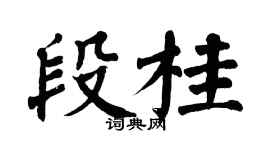 段桂

词典网